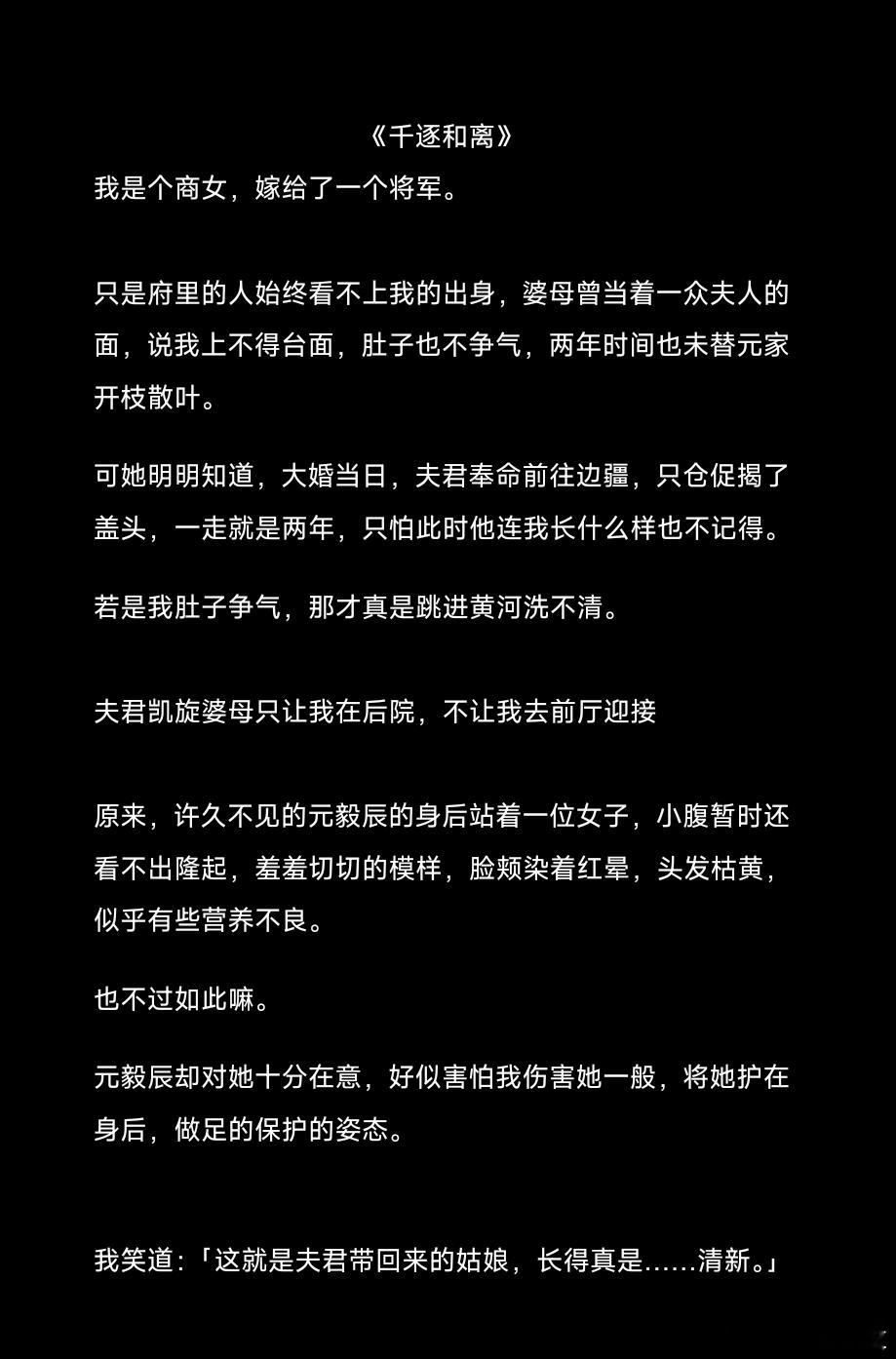 《千逐和离》

我是个商女，嫁给了一个将军。

只是府里的人始终看不上我的出身，婆母曾当着一众夫人的面，说我上不得台面，肚子也不争气，两年时间也未替元家开枝散叶。

可她明明知道，大婚当日，夫君奉命前往边疆，只仓促揭了盖头，一走就是两年，只怕此时他连我长什么样也不记得。

若是我肚子争气，那才真是跳进黄河洗不清。

夫君凯旋婆母只让我在后院，不让我去前厅迎接

原来，许久不见的元毅辰的身后站着一位女子，小腹暂时还看不出隆起，羞羞切切的模样，脸颊染着红晕，头发枯黄，似乎有些营养不良。

也不过如此嘛。

元毅辰却对她十分在意，好似害怕我伤害她一般，将她护在身后，做足的保护的姿态。

我笑道：「这就是夫君带回来的姑娘，长得真是……清新。」